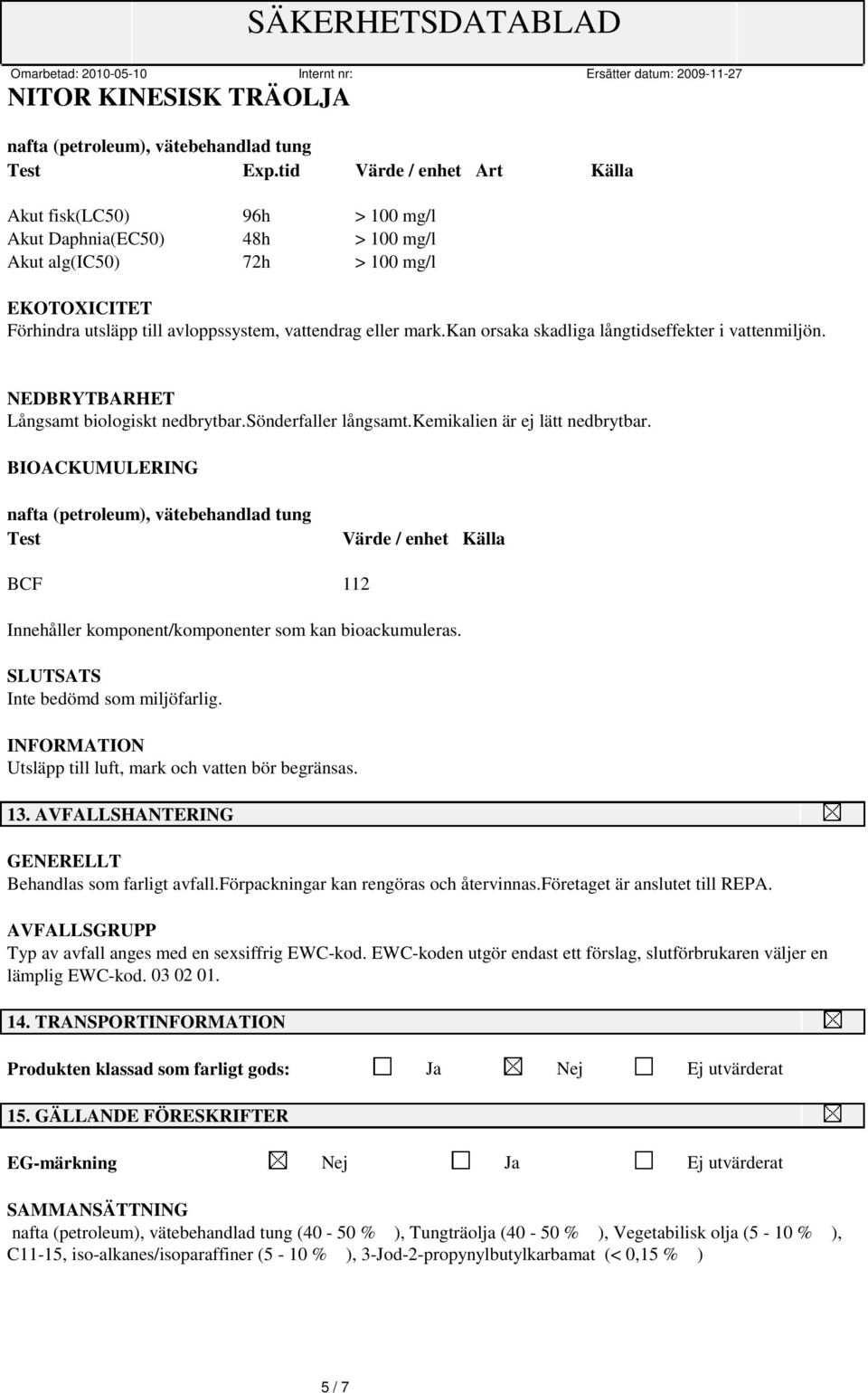 SÄKERHETSDATABLAD

Omarbetad: 2010-05-10 Internt nr: Ersätter datum: 2009-11-27

NITOR KINESISK TRÄOLJA

nafta (petroleum), vätebehandlad tung

| Test | Exp.tid | Värde / enhet | Art | Källa |
|---|---|---|---|---|
| Akut fisk(LC50) | 96h | > 100 mg/l | | |
| Akut Daphnia(EC50) | 48h | > 100 mg/l | | |
| Akut alg(IC50) | 72h | > 100 mg/l | | |

EKOTOXICITET
Förhindra utsläpp till avloppssystem, vattendrag eller mark.kan orsaka skadliga långtidseffekter i vattenmiljön.

NEDBRYTBARHET
Långsamt biologiskt nedbrytbar.sönderfaller långsamt.kemikalien är ej lätt nedbrytbar.

BIOACKUMULERING

nafta (petroleum), vätebehandlad tung

| Test | Värde / enhet | Källa |
|---|---|---|
| BCF | 112 | |

Innehåller komponent/komponenter som kan bioackumuleras.

SLUTSATS
Inte bedömd som miljöfarlig.

INFORMATION
Utsläpp till luft, mark och vatten bör begränsas.

13. AVFALLSHANTERING

GENERELLT
Behandlas som farligt avfall.förpackningar kan rengöras och återvinnas.företaget är anslutet till REPA.

AVFALLSGRUPP
Typ av avfall anges med en sexsiffrig EWC-kod. EWC-koden utgör endast ett förslag, slutförbrukaren väljer en lämplig EWC-kod. 03 02 01.

14. TRANSPORTINFORMATION

Produkten klassad som farligt gods: Ja Nej Ej utvärderat

15. GÄLLANDE FÖRESKRIFTER

EG-märkning Nej Ja Ej utvärderat

SAMMANSÄTTNING
nafta (petroleum), vätebehandlad tung (40 - 50 % ), Tungträolja (40 - 50 % ), Vegetabilisk olja (5 - 10 % ), C11-15, iso-alkanes/isoparaffiner (5 - 10 % ), 3-Jod-2-propynylbutylkarbamat (< 0,15 % )

5 / 7